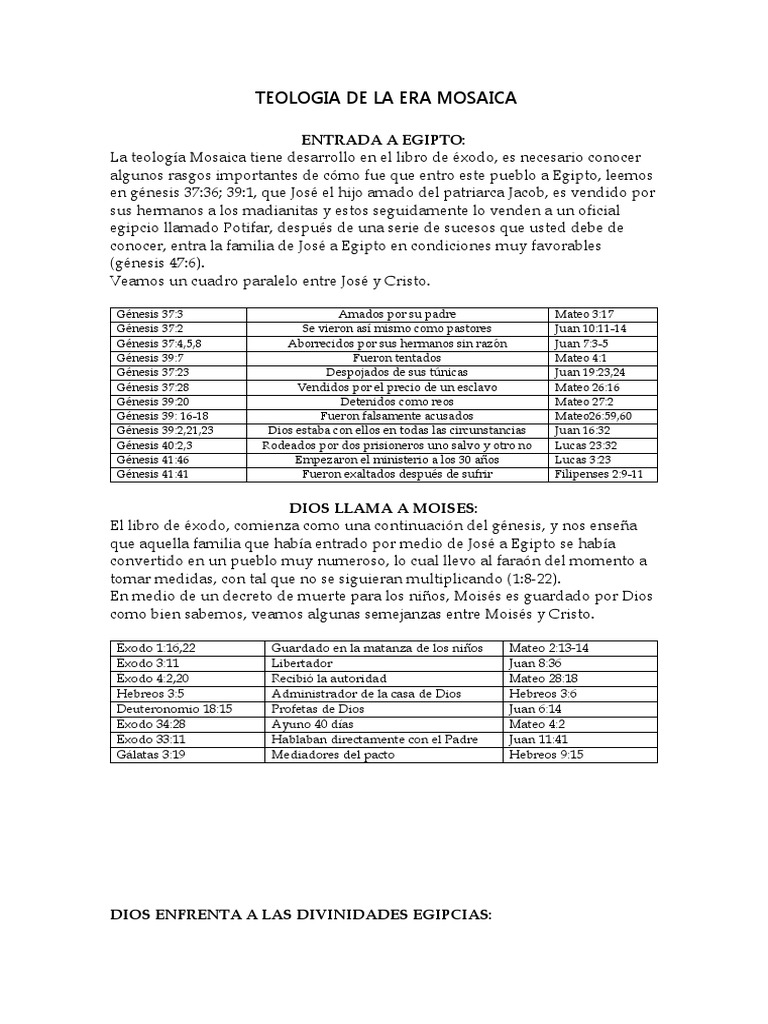 TEOLOGIA DE LA ERA MOSAICA

ENTRADA A EGIPTO:
La teología Mosaica tiene desarrollo en el libro de éxodo, es necesario conocer algunos rasgos importantes de cómo fue que entro este pueblo a Egipto, leemos en génesis 37:36; 39:1, que José el hijo amado del patriarca Jacob, es vendido por sus hermanos a los madianitas y estos seguidamente lo venden a un oficial egipcio llamado Potifar, después de una serie de sucesos que usted debe de conocer, entra la familia de José a Egipto en condiciones muy favorables (génesis 47:6).
Veamos un cuadro paralelo entre José y Cristo.

| Génesis 37:3 | Amados por su padre | Mateo 3:17 |
|---|---|---|
| Génesis 37:2 | Se vieron así mismo como pastores | Juan 10:11-14 |
| Génesis 37:4,5,8 | Aborrecidos por sus hermanos sin razón | Juan 7:3-5 |
| Génesis 39:7 | Fueron tentados | Mateo 4:1 |
| Génesis 37:23 | Despojados de sus túnicas | Juan 19:23,24 |
| Génesis 37:28 | Vendidos por el precio de un esclavo | Mateo 26:16 |
| Génesis 39:20 | Detenidos como reos | Mateo 27:2 |
| Génesis 39: 16-18 | Fueron falsamente acusados | Mateo26:59,60 |
| Génesis 39:2,21,23 | Dios estaba con ellos en todas las circunstancias | Juan 16:32 |
| Génesis 40:2,3 | Rodeados por dos prisioneros uno salvo y otro no | Lucas 23:32 |
| Génesis 41:46 | Empezaron el ministerio a los 30 años | Lucas 3:23 |
| Génesis 41:41 | Fueron exaltados después de sufrir | Filipenses 2:9-11 |

DIOS LLAMA A MOISES:
El libro de éxodo, comienza como una continuación del génesis, y nos enseña que aquella familia que había entrado por medio de José a Egipto se había convertido en un pueblo muy numeroso, lo cual llevo al faraón del momento a tomar medidas, con tal que no se siguieran multiplicando (1:8-22).
En medio de un decreto de muerte para los niños, Moisés es guardado por Dios como bien sabemos, veamos algunas semejanzas entre Moisés y Cristo.

| Exodo 1:16,22 | Guardado en la matanza de los niños | Mateo 2:13-14 |
|---|---|---|
| Exodo 3:11 | Libertador | Juan 8:36 |
| Exodo 4:2,20 | Recibió la autoridad | Mateo 28:18 |
| Hebreos 3:5 | Administrador de la casa de Dios | Hebreos 3:6 |
| Deuteronomio 18:15 | Profetas de Dios | Juan 6:14 |
| Exodo 34:28 | Ayuno 40 días | Mateo 4:2 |
| Exodo 33:11 | Hablaban directamente con el Padre | Juan 11:41 |
| Gálatas 3:19 | Mediadores del pacto | Hebreos 9:15 |

DIOS ENFRENTA A LAS DIVINIDADES EGIPCIAS: